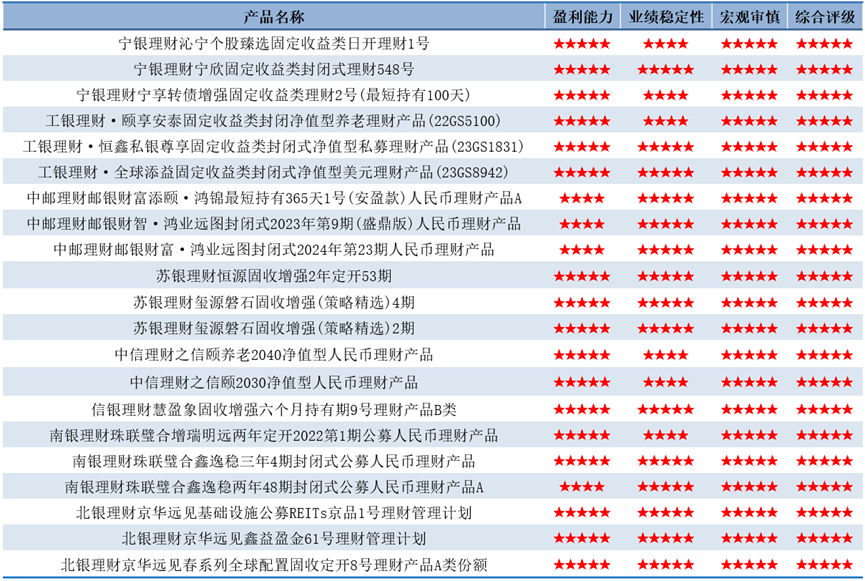 | 产品名称 | 盈利能力 | 业绩稳定性 | 宏观审慎 | 综合评级 |
|---|---|---|---|---|
| 宁银理财沁宁个股臻选固定收益类日开理财1号 | ★★★★★ | ★★★★ | ★★★★★ | ★★★★★ |
| 宁银理财宁欣固定收益类封闭式理财548号 | ★★★★★ | ★★★★★ | ★★★★★ | ★★★★★ |
| 宁银理财宁享转债增强固定收益类理财2号(最短持有100天) | ★★★★★ | ★★★★ | ★★★★★ | ★★★★★ |
| 工银理财·颐享安泰固定收益类封闭净值型养老理财产品(22GS5100) | ★★★★★ | ★★★★ | ★★★★★ | ★★★★★ |
| 工银理财·恒鑫私银尊享固定收益类封闭式净值型私募理财产品(23GS1831) | ★★★★★ | ★★★★★ | ★★★★★ | ★★★★★ |
| 工银理财·全球添益固定收益类封闭式净值型美元理财产品(23GS8942) | ★★★★★ | ★★★★★ | ★★★★★ | ★★★★★ |
| 中邮理财邮银财富添颐·鸿锦最短持有365天1号(安盈款)人民币理财产品A | ★★★★ | ★★★★★ | ★★★★★ | ★★★★★ |
| 中邮理财邮银财智·鸿业远图封闭式2023年第9期(盛鼎版)人民币理财产品 | ★★★★ | ★★★★★ | ★★★★★ | ★★★★★ |
| 中邮理财邮银财富·鸿业远图封闭式2024年第23期人民币理财产品 | ★★★★ | ★★★★★ | ★★★★★ | ★★★★★ |
| 苏银理财恒源固收增强2年定开53期 | ★★★★★ | ★★★★★ | ★★★★★ | ★★★★★ |
| 苏银理财玺源磐石固收增强(策略精选)4期 | ★★★★★ | ★★★★★ | ★★★★★ | ★★★★★ |
| 苏银理财玺源磐石固收增强(策略精选)2期 | ★★★★★ | ★★★★★ | ★★★★★ | ★★★★★ |
| 中信理财之信颐养老2040净值型人民币理财产品 | ★★★★★ | ★★★★ | ★★★★★ | ★★★★★ |
| 中信理财之信颐2030净值型人民币理财产品 | ★★★★★ | ★★★★ | ★★★★★ | ★★★★★ |
| 信银理财慧盈象固收增强六个月持有期9号理财产品B类 | ★★★★★ | ★★★★★ | ★★★★★ | ★★★★★ |
| 南银理财珠联璧合增瑞明远两年定开2022第1期公募人民币理财产品 | ★★★★★ | ★★★★ | ★★★★★ | ★★★★★ |
| 南银理财珠联璧合鑫逸稳三年4期封闭式公募人民币理财产品 | ★★★★★ | ★★★★★ | ★★★★★ | ★★★★★ |
| 南银理财珠联璧合鑫逸稳两年48期封闭式公募人民币理财产品A | ★★★★ | ★★★★★ | ★★★★★ | ★★★★★ |
| 北银理财京华远见基础设施公募REITs京品1号理财管理计划 | ★★★★★ | ★★★★★ | ★★★★★ | ★★★★★ |
| 北银理财京华远见鑫益盈金61号理财管理计划 | ★★★★★ | ★★★★★ | ★★★★★ | ★★★★★ |
| 北银理财京华远见春系列全球配置固收定开8号理财产品A类份额 | ★★★★★ | ★★★★★ | ★★★★★ | ★★★★★ |